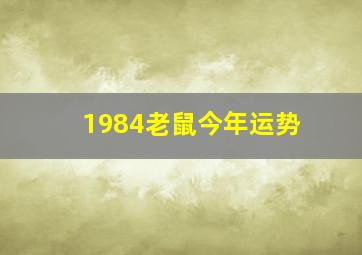 1984老鼠今年运势